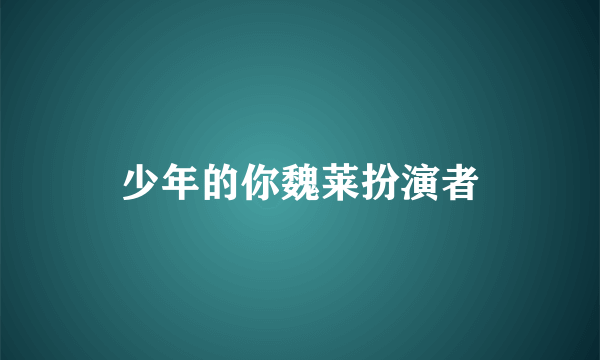 少年的你魏莱扮演者